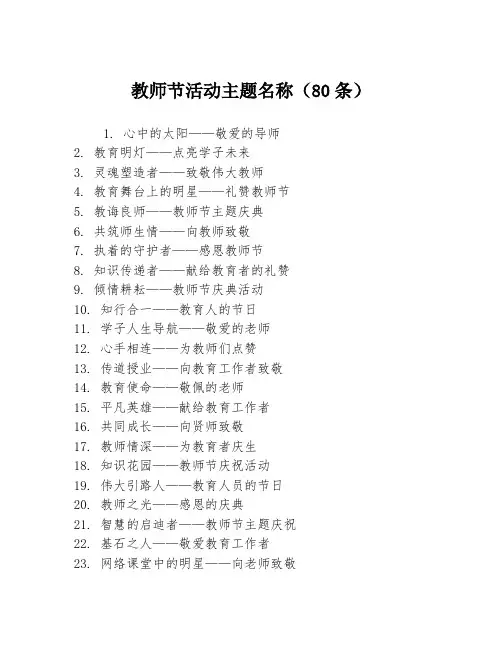 教师节活动主题名称（80 条）

1. 心中的太阳——敬爱的导师
2. 教育明灯——点亮学子未来
3. 灵魂塑造者——致敬伟大教师
4. 教育舞台上的明星——礼赞教师节
5. 教诲良师——教师节主题庆典
6. 共筑师生情——向教师致敬
7. 执着的守护者——感恩教师节
8. 知识传递者——献给教育者的礼赞
9. 倾情耕耘——教师节庆典活动
10. 知行合一——教育人的节日
11. 学子人生导航——敬爱的老师
12. 心手相连——为教师们点赞
13. 传道授业——向教育工作者致敬
14. 教育使命——敬佩的老师
15. 平凡英雄——献给教育工作者
16. 共同成长——向贤师致敬
17. 教师情深——为教育者庆生
18. 知识花园——教师节庆祝活动
19. 伟大引路人——教育人员的节日
20. 教师之光——感恩的庆典
21. 智慧的启迪者——教师节主题庆祝
22. 基石之人——敬爱教育工作者
23. 网络课堂中的明星——向老师致敬